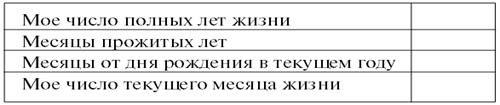 | Мое число полных лет жизни | |
|---|---|
| Месяцы прожитых лет | |
| Месяцы от дня рождения в текущем году | |
| Мое число текущего месяца жизни | |